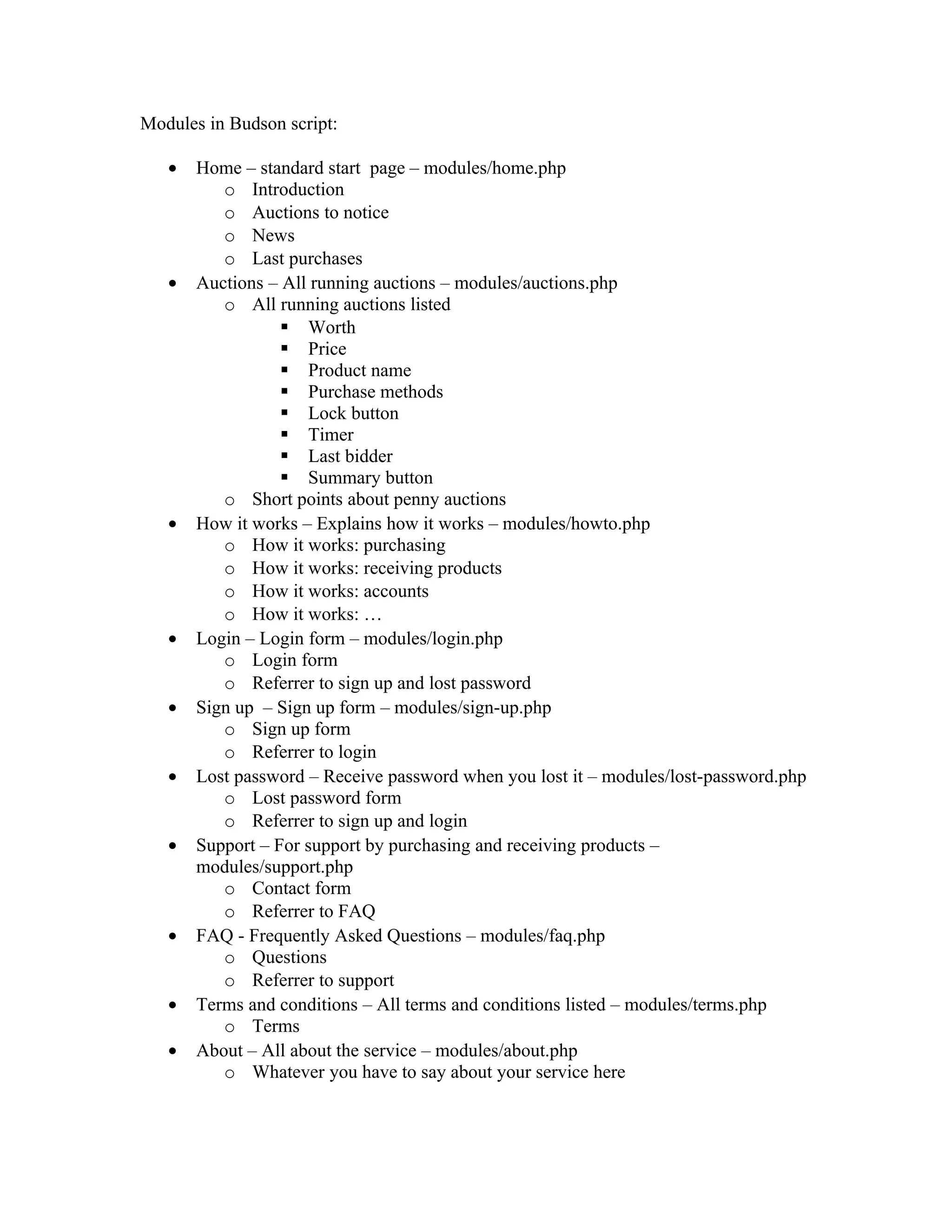 Modules in Budson script:

- Home – standard start page – modules/home.php
    - Introduction
    - Auctions to notice
    - News
    - Last purchases
- Auctions – All running auctions – modules/auctions.php
    - All running auctions listed
        - Worth
        - Price
        - Product name
        - Purchase methods
        - Lock button
        - Timer
        - Last bidder
        - Summary button
    - Short points about penny auctions
- How it works – Explains how it works – modules/howto.php
    - How it works: purchasing
    - How it works: receiving products
    - How it works: accounts
    - How it works: …
- Login – Login form – modules/login.php
    - Login form
    - Referrer to sign up and lost password
- Sign up – Sign up form – modules/sign-up.php
    - Sign up form
    - Referrer to login
- Lost password – Receive password when you lost it – modules/lost-password.php
    - Lost password form
    - Referrer to sign up and login
- Support – For support by purchasing and receiving products – modules/support.php
    - Contact form
    - Referrer to FAQ
- FAQ - Frequently Asked Questions – modules/faq.php
    - Questions
    - Referrer to support
- Terms and conditions – All terms and conditions listed – modules/terms.php
    - Terms
- About – All about the service – modules/about.php
    - Whatever you have to say about your service here